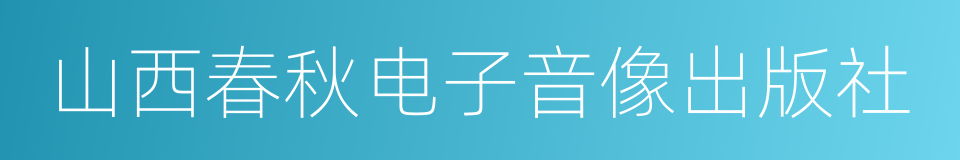 山西春秋电子音像出版社